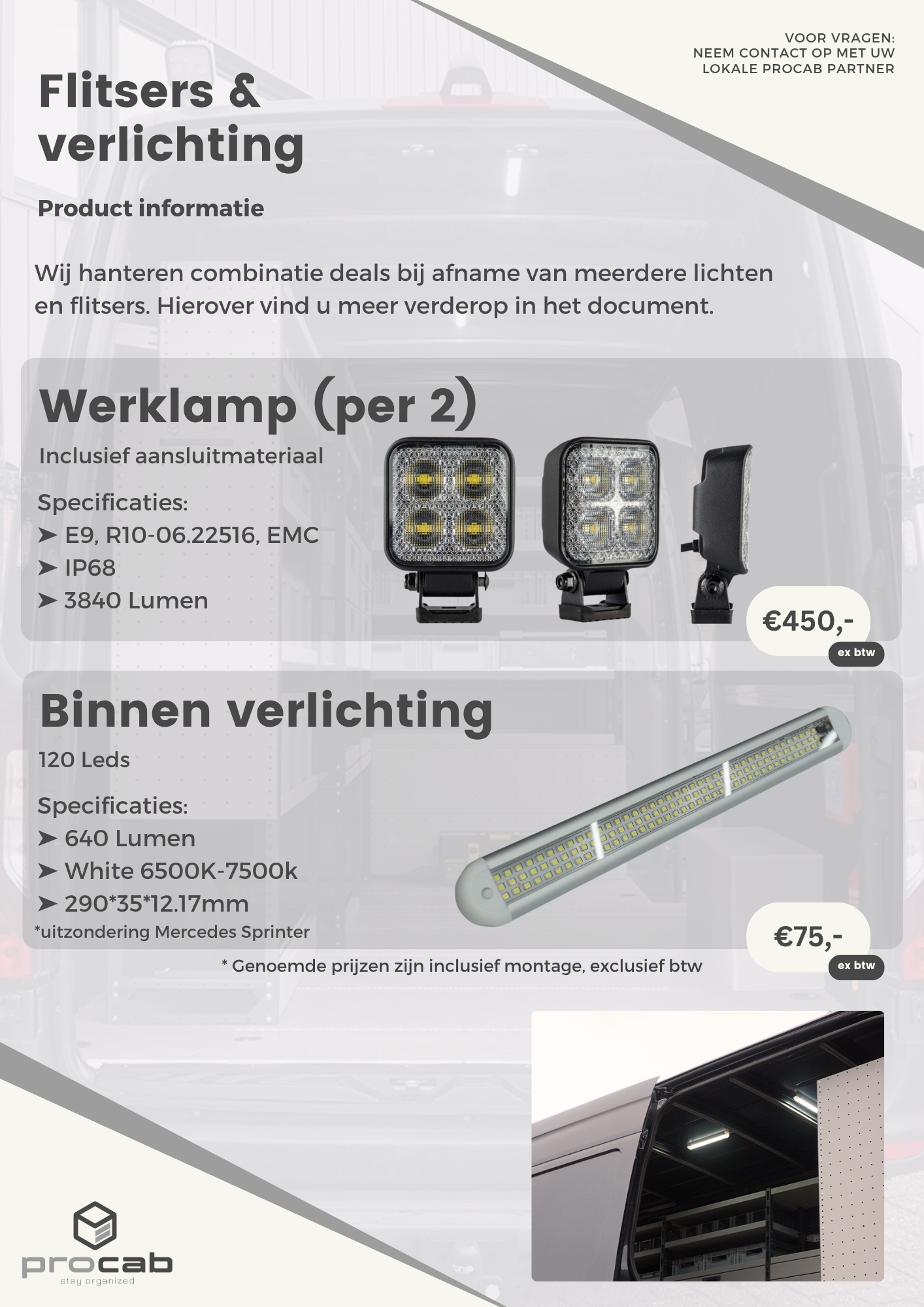 VOOR VRAGEN:
NEEM CONTACT OP MET UW
LOKALE PROCAB PARTNER

Flitsers & verlichting

Product informatie

Wij hanteren combinatie deals bij afname van meerdere lichten en flitsers. Hierover vind u meer verderop in het document.

Werklamp (per 2)

Inclusief aansluitmateriaal

Specificaties:
➤ E9, R10-06.22516, EMC
➤ IP68
➤ 3840 Lumen

€450,-
ex btw

Binnen verlichting

120 Leds

Specificaties:
➤ 640 Lumen
➤ White 6500K-7500k
➤ 290*35*12.17mm
*uitzondering Mercedes Sprinter

€75,-
ex btw

* Genoemde prijzen zijn inclusief montage, exclusief btw

procab
stay organized